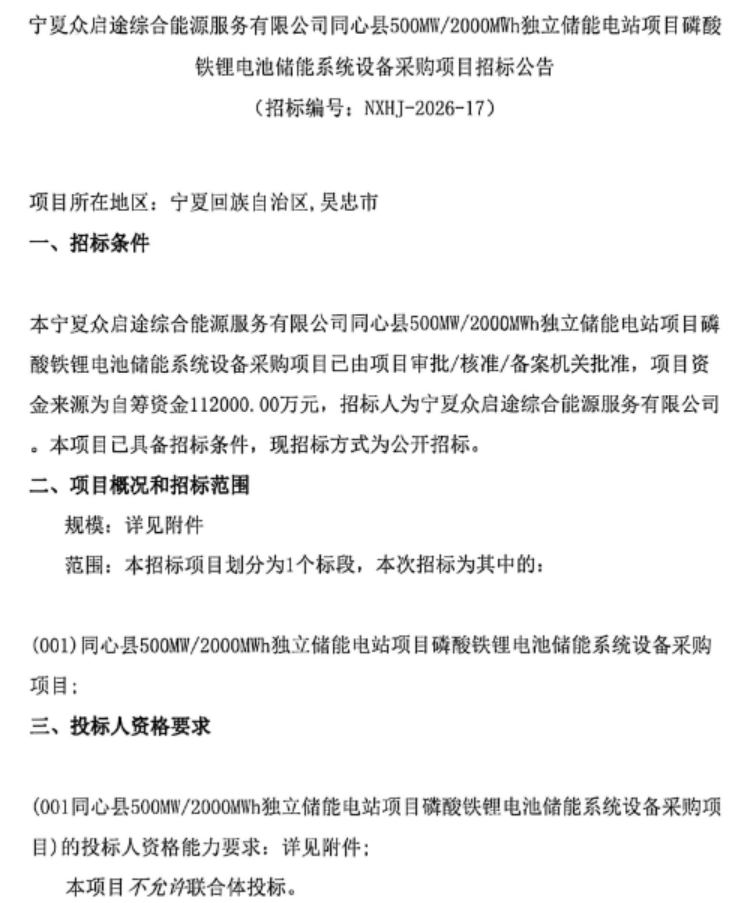 宁夏众启途综合能源服务有限公司同心县500MW/2000MWh独立储能电站项目磷酸铁锂电池储能系统设备采购项目招标公告

（招标编号：NXHJ-2026-17）

项目所在地区：宁夏回族自治区,吴忠市

一、招标条件

本宁夏众启途综合能源服务有限公司同心县500MW/2000MWh独立储能电站项目磷酸铁锂电池储能系统设备采购项目已由项目审批/核准/备案机关批准，项目资金来源为自筹资金112000.00万元，招标人为宁夏众启途综合能源服务有限公司。本项目已具备招标条件，现招标方式为公开招标。

二、项目概况和招标范围

规模：详见附件

范围：本招标项目划分为1个标段，本次招标为其中的：

(001)同心县500MW/2000MWh独立储能电站项目磷酸铁锂电池储能系统设备采购项目；

三、投标人资格要求

(001同心县500MW/2000MWh独立储能电站项目磷酸铁锂电池储能系统设备采购项目)的投标人资格能力要求：详见附件；

本项目不允许联合体投标。